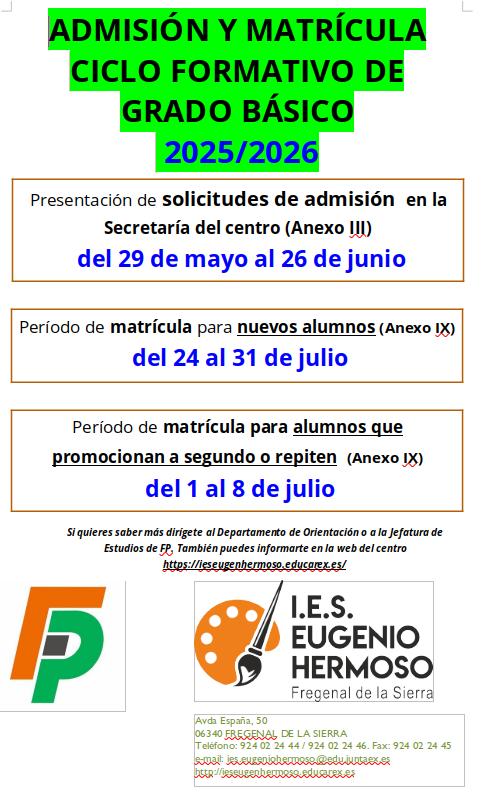 ADMISIÓN Y MATRÍCULA CICLO FORMATIVO DE GRADO BÁSICO
2025/2026

Presentación de solicitudes de admisión en la Secretaría del centro (Anexo III)
del 29 de mayo al 26 de junio

Período de matrícula para nuevos alumnos (Anexo IX)
del 24 al 31 de julio

Período de matrícula para alumnos que promocionan a segundo o repiten (Anexo IX)
del 1 al 8 de julio

Si quieres saber más dirígete al Departamento de Orientación o a la Jefatura de Estudios de FP. También puedes informarte en la web del centro https://ieseugenhermoso.educarex.es/

FP

I.E.S. EUGENIO HERMOSO
Fregenal de la Sierra

Avda España, 50
06340 FREGENAL DE LA SIERRA
Teléfono: 924 02 24 44 / 924 02 24 46. Fax: 924 02 24 45
e-mail: ies.eugeniohermoso@edu.juntaex.es
http://ieseugenhermoso.educarex.es